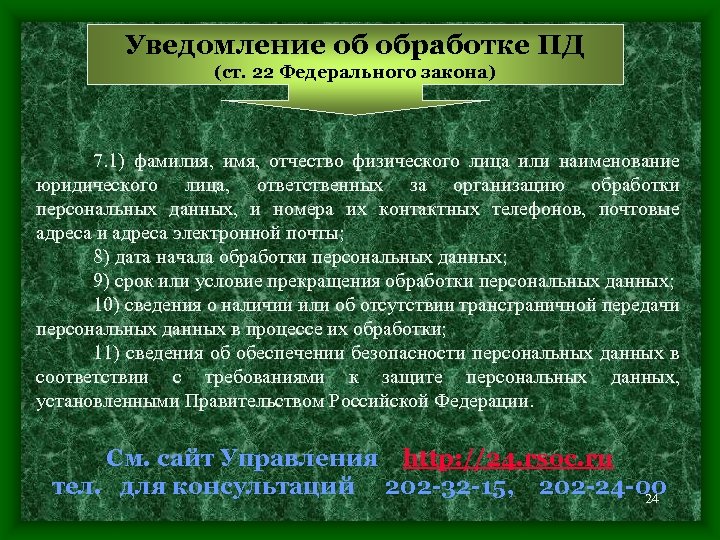 Уведомление об обработке ПД
(ст. 22 Федерального закона)

7.1) фамилия, имя, отчество физического лица или наименование юридического лица, ответственных за организацию обработки персональных данных, и номера их контактных телефонов, почтовые адреса и адреса электронной почты;

8) дата начала обработки персональных данных;

9) срок или условие прекращения обработки персональных данных;

10) сведения о наличии или об отсутствии трансграничной передачи персональных данных в процессе их обработки;

11) сведения об обеспечении безопасности персональных данных в соответствии с требованиями к защите персональных данных, установленными Правительством Российской Федерации.

См. сайт Управления http://24.rsoc.ru
тел. для консультаций 202-32-15, 202-24-00

24